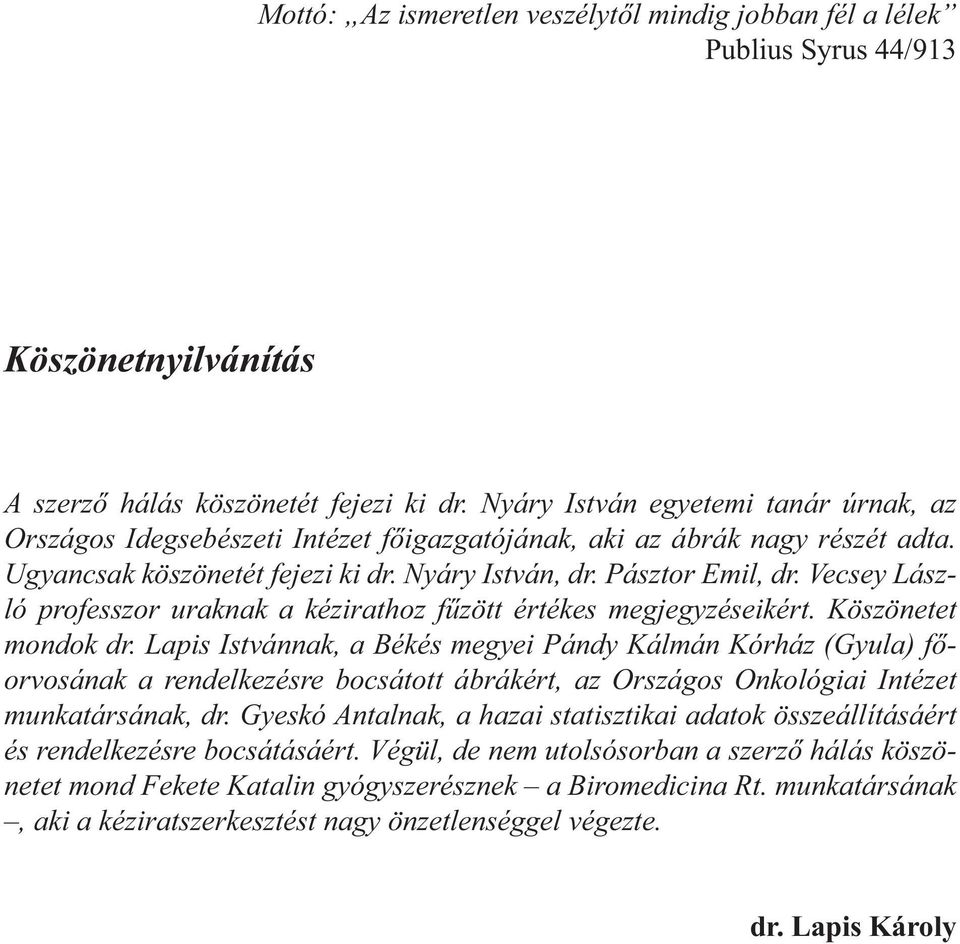 Mottó: „Az ismeretlen veszélytől mindig jobban fél a lélek”
Publius Syrus 44/913

Köszönetnyilvánítás

A szerző hálás köszönetét fejezi ki dr. Nyáry István egyetemi tanár úrnak, az Országos Idegsebészeti Intézet főigazgatójának, aki az ábrák nagy részét adta. Ugyancsak köszönetét fejezi ki dr. Nyáry István, dr. Pásztor Emil, dr. Vecsey László professzor uraknak a kézirathoz fűzött értékes megjegyzéseikért. Köszönetet mondok dr. Lapis Istvánnak, a Békés megyei Pándy Kálmán Kórház (Gyula) főorvosának a rendelkezésre bocsátott ábrákért, az Országos Onkológiai Intézet munkatársának, dr. Gyeskó Antalnak, a hazai statisztikai adatok összeállításáért és rendelkezésre bocsátásáért. Végül, de nem utolsósorban a szerző hálás köszönetet mond Fekete Katalin gyógyszerésznek – a Biromedicina Rt. munkatársának –, aki a kéziratszerkesztést nagy önzetlenséggel végezte.

dr. Lapis Károly